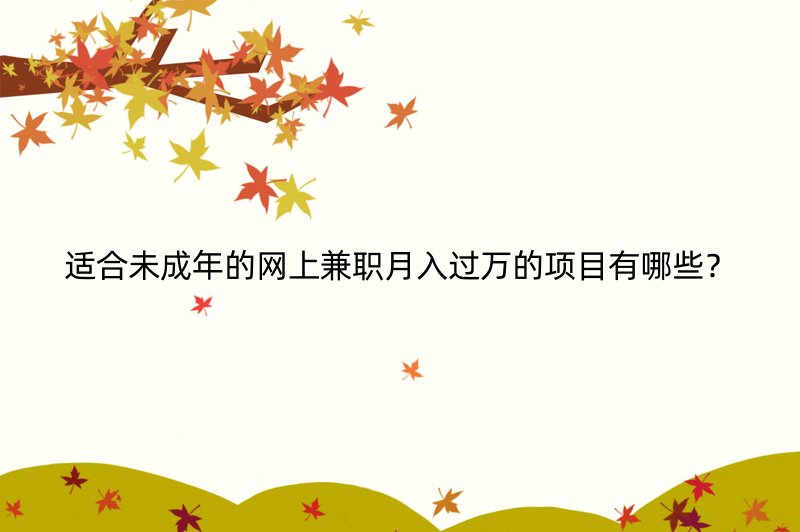 适合未成年的网上兼职月入过万的项目有哪些?